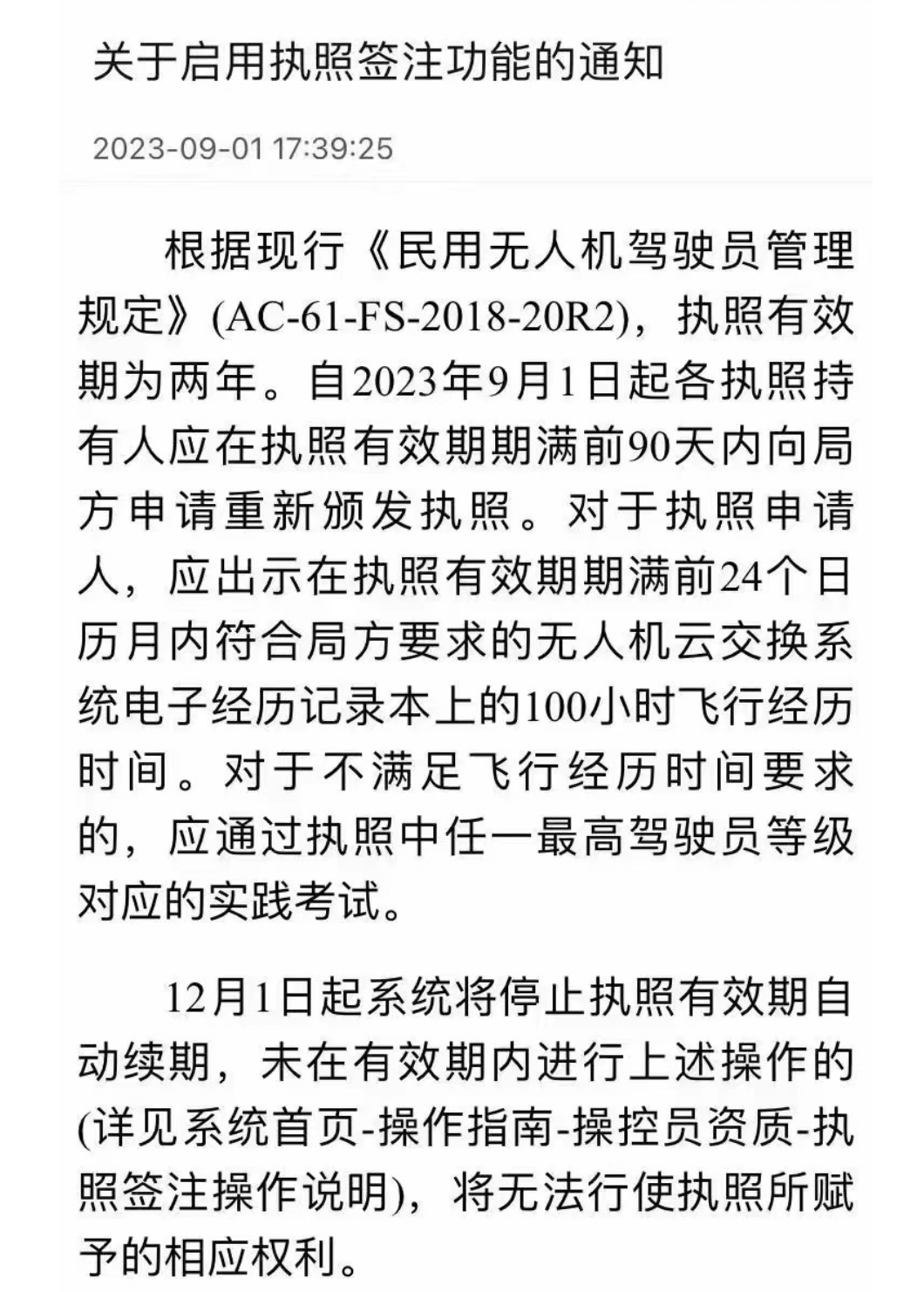 关于启用执照签注功能的通知

2023-09-01 17:39:25

根据现行《民用无人机驾驶员管理规定》(AC-61-FS-2018-20R2)，执照有效期为两年。自2023年9月1日起各执照持有人应在执照有效期期满前90天内向局方申请重新颁发执照。对于执照申请人，应出示在执照有效期期满前24个日历月内符合局方要求的无人机云交换系统电子经历记录本上的100小时飞行经历时间。对于不满足飞行经历时间要求的，应通过执照中任一最高驾驶员等级对应的实践考试。

12月1日起系统将停止执照有效期自动续期，未在有效期内进行上述操作的(详见系统首页-操作指南-操控员资质-执照签注操作说明)，将无法行使执照所赋予的相应权利。